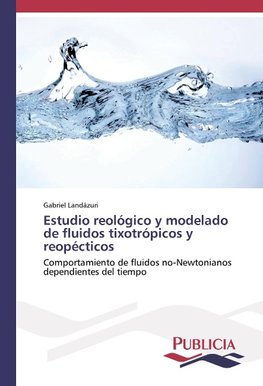 Gabriel Landázuri

Estudio reológico y modelado de fluidos tixotrópicos y reopécticos

Comportamiento de fluidos no-Newtonianos dependientes del tiempo

PUBLICIA